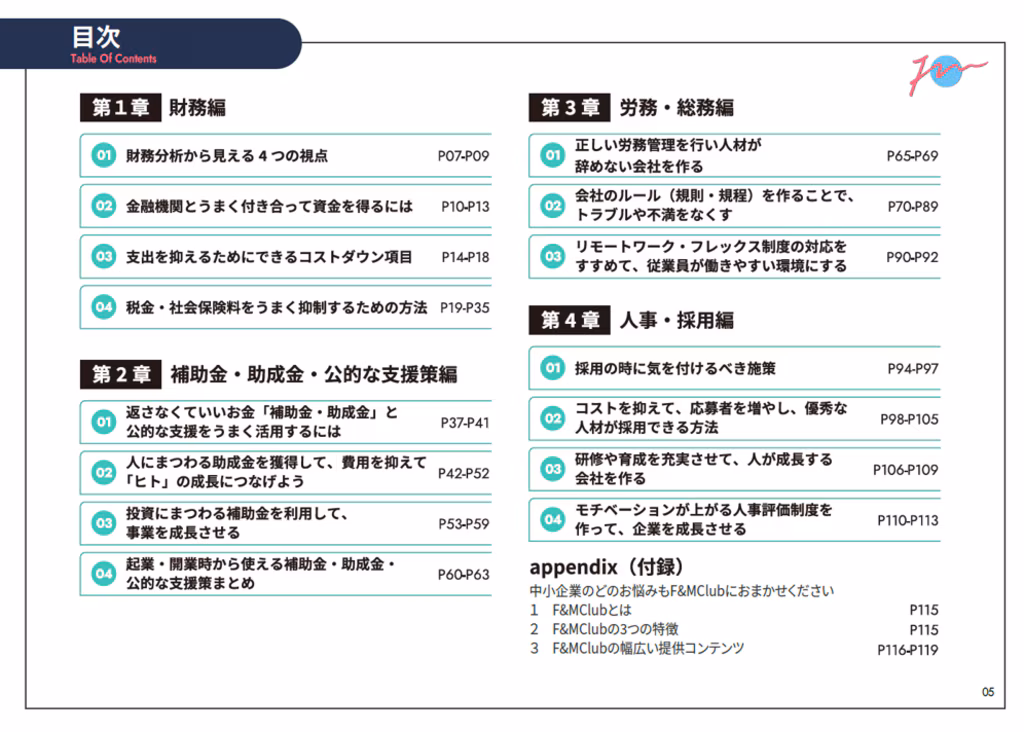 目次
Table Of Contents

第１章 財務編

01 財務分析から見える４つの視点 P07-P09

02 金融機関とうまく付き合って資金を得るには P10-P13

03 支出を抑えるためにできるコストダウン項目 P14-P18

04 税金・社会保険料をうまく抑制するための方法 P19-P35

第２章 補助金・助成金・公的な支援策編

01 返さなくていいお金「補助金・助成金」と公的な支援をうまく活用するには P37-P41

02 人にまつわる助成金を獲得して、費用を抑えて「ヒト」の成長につなげよう P42-P52

03 投資にまつわる補助金を利用して、事業を成長させる P53-P59

04 起業・開業時から使える補助金・助成金・公的な支援策まとめ P60-P63

第３章 労務・総務編

01 正しい労務管理を行い人材が辞めない会社を作る P65-P69

02 会社のルール（規則・規程）を作ることで、トラブルや不満をなくす P70-P89

03 リモートワーク・フレックス制度の対応をすすめて、従業員が働きやすい環境にする P90-P92

第４章 人事・採用編

01 採用の時に気を付けるべき施策 P94-P97

02 コストを抑えて、応募者を増やし、優秀な人材が採用できる方法 P98-P105

03 研修や育成を充実させて、人が成長する会社を作る P106-P109

04 モチベーションが上がる人事評価制度を作って、企業を成長させる P110-P113

appendix（付録）
中小企業のどのお悩みもF&MClubにおまかせください
1 F&MClubとは P115
2 F&MClubの3つの特徴 P115
3 F&MClubの幅広い提供コンテンツ P116-P119

05